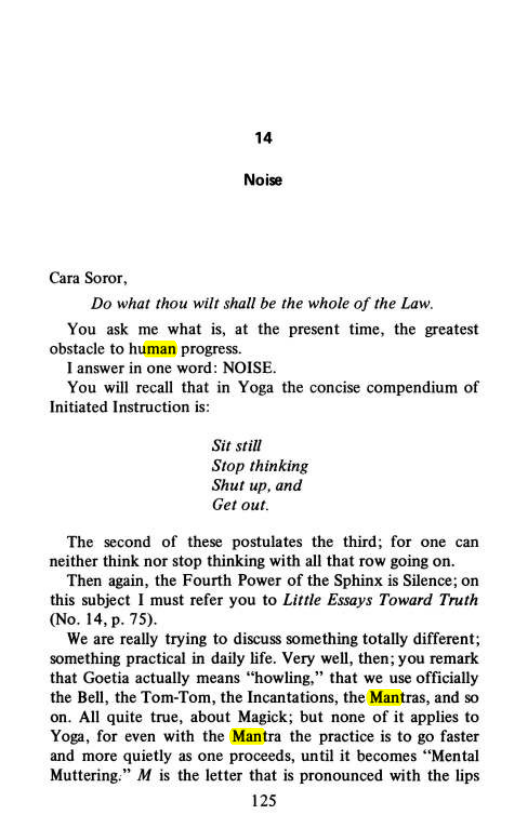 14

Noise

Cara Soror,

Do what thou wilt shall be the whole of the Law.

You ask me what is, at the present time, the greatest obstacle to human progress.

I answer in one word: NOISE.

You will recall that in Yoga the concise compendium of Initiated Instruction is:

Sit still
Stop thinking
Shut up, and
Get out.

The second of these postulates the third; for one can neither think nor stop thinking with all that row going on.

Then again, the Fourth Power of the Sphinx is Silence; on this subject I must refer you to Little Essays Toward Truth (No. 14, p. 75).

We are really trying to discuss something totally different; something practical in daily life. Very well, then; you remark that Goetia actually means "howling," that we use officially the Bell, the Tom-Tom, the Incantations, the Mantras, and so on. All quite true, about Magick; but none of it applies to Yoga, for even with the Mantra the practice is to go faster and more quietly as one proceeds, until it becomes "Mental Muttering." M is the letter that is pronounced with the lips

125